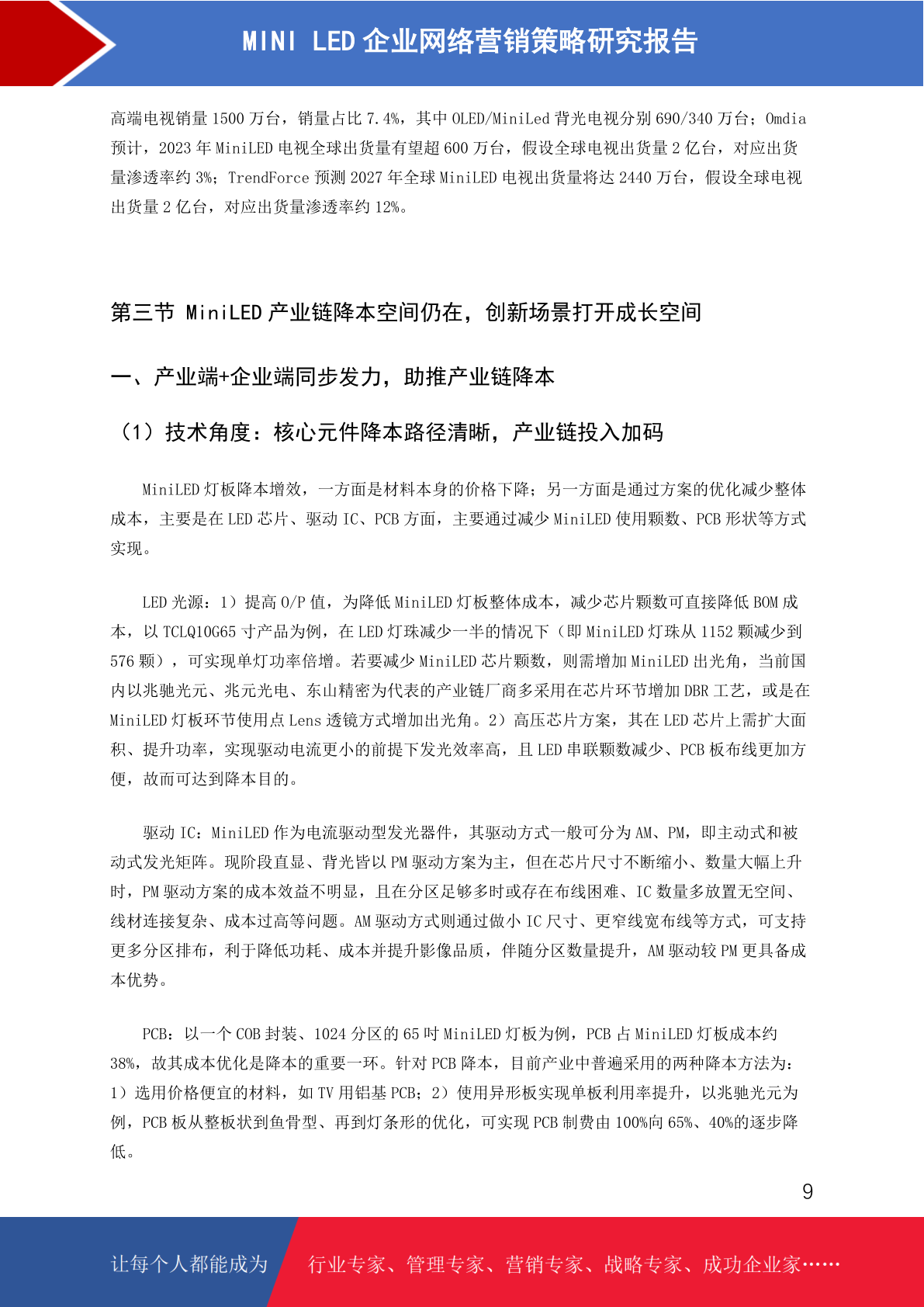 MINI LED 企业网络营销策略研究报告

高端电视销量 1500 万台，销量占比 7.4%，其中 OLED/MiniLed 背光电视分别 690/340 万台；Omdia 预计，2023 年 MiniLED 电视全球出货量有望超 600 万台，假设全球电视出货量 2 亿台，对应出货量渗透率约 3%；TrendForce 预测 2027 年全球 MiniLED 电视出货量将达 2440 万台，假设全球电视出货量 2 亿台，对应出货量渗透率约 12%。

第三节 MiniLED 产业链降本空间仍在，创新场景打开成长空间

一、产业端+企业端同步发力，助推产业链降本

（1）技术角度：核心元件降本路径清晰，产业链投入加码

MiniLED 灯板降本增效，一方面是材料本身的价格下降；另一方面是通过方案的优化减少整体成本，主要是在 LED 芯片、驱动 IC、PCB 方面，主要通过减少 MiniLED 使用颗数、PCB 形状等方式实现。

LED 光源：1）提高 O/P 值，为降低 MiniLED 灯板整体成本，减少芯片颗数可直接降低 BOM 成本，以 TCLQ10G65 寸产品为例，在 LED 灯珠减少一半的情况下（即 MiniLED 灯珠从 1152 颗减少到 576 颗），可实现单灯功率倍增。若要减少 MiniLED 芯片颗数，则需增加 MiniLED 出光角，当前国内以兆驰光元、兆元光电、东山精密为代表的产业链厂商多采用在芯片环节增加 DBR 工艺，或是在 MiniLED 灯板环节使用点 Lens 透镜方式增加出光角。2）高压芯片方案，其在 LED 芯片上需扩大面积、提升功率，实现驱动电流更小的前提下发光效率高，且 LED 串联颗数减少、PCB 板布线更加方便，故而可达到降本目的。

驱动 IC：MiniLED 作为电流驱动型发光器件，其驱动方式一般可分为 AM、PM，即主动式和被动式发光矩阵。现阶段直显、背光皆以 PM 驱动方案为主，但在芯片尺寸不断缩小、数量大幅上升时，PM 驱动方案的成本效益不明显，且在分区足够多时或存在布线困难、IC 数量多放置无空间、线材连接复杂、成本过高等问题。AM 驱动方式则通过做小 IC 尺寸、更窄线宽布线等方式，可支持更多分区排布，利于降低功耗、成本并提升影像品质，伴随分区数量提升，AM 驱动较 PM 更具备成本优势。

PCB：以一个 COB 封装、1024 分区的 65 吋 MiniLED 灯板为例，PCB 占 MiniLED 灯板成本约 38%，故其成本优化是降本的重要一环。针对 PCB 降本，目前产业中普遍采用的两种降本方法为：1）选用价格便宜的材料，如 TV 用铝基 PCB；2）使用异形板实现单板利用率提升，以兆驰光元为例，PCB 板从整板状到鱼骨型、再到灯条形的优化，可实现 PCB 制费由 100%向 65%、40%的逐步降低。

9

让每个人都能成为 行业专家、管理专家、营销专家、战略专家、成功企业家……